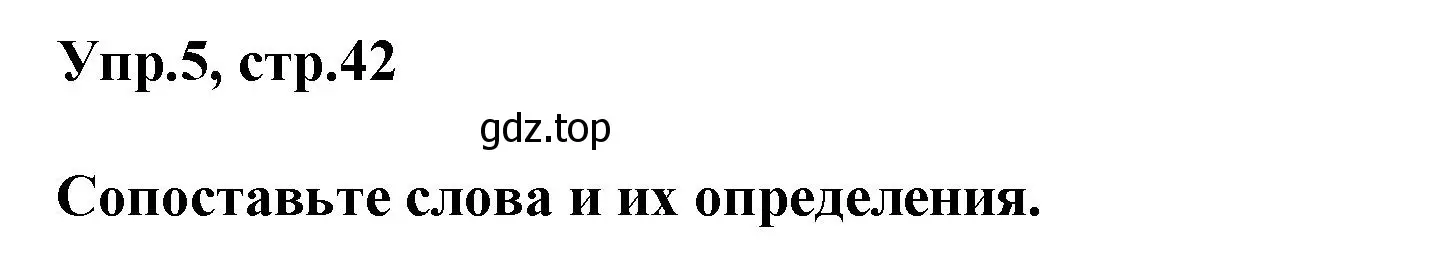 Упр.5, стр.42

gdz.top

Сопоставьте слова и их определения.